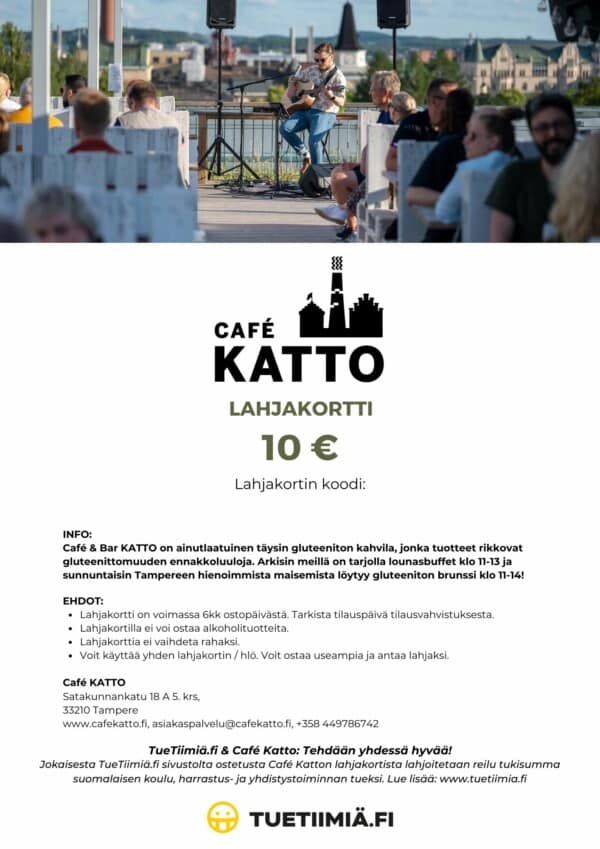 CAFÉ
KATTO

LAHJAKORTTI

10 €

Lahjakortin koodi:

INFO:
Café & Bar KATTO on ainutlaatuinen täysin gluteeniton kahvila, jonka tuotteet rikkovat gluteenittomuuden ennakkoluuloja. Arkisin meillä on tarjolla lounasbuffet klo 11-13 ja sunnuntaisin Tampereen hienoimmista maisemista löytyy gluteeniton brunssi klo 11-14!

EHDOT:
• Lahjakortti on voimassa 6kk ostopäivästä. Tarkista tilauspäivä tilausvahvistuksesta.
• Lahjakortilla ei voi ostaa alkoholituotteita.
• Lahjakorttia ei vaihdeta rahaksi.
• Voit käyttää yhden lahjakortin / hlö. Voit ostaa useampia ja antaa lahjaksi.

Café KATTO
Satakunnankatu 18 A 5. krs,
33210 Tampere
www.cafekatto.fi, asiakaspalvelu@cafekatto.fi, +358 449786742

TueTiimiä.fi & Café Katto: Tehdään yhdessä hyvää!
Jokaisesta TueTiimiä.fi sivustolta ostetusta Café Katton lahjakortista lahjoitetaan reilu tukisumma suomalaisen koulu, harrastus- ja yhdistystoiminnan tueksi. Lue lisää: www.tuetiimia.fi

TUETIIMIÄ.FI